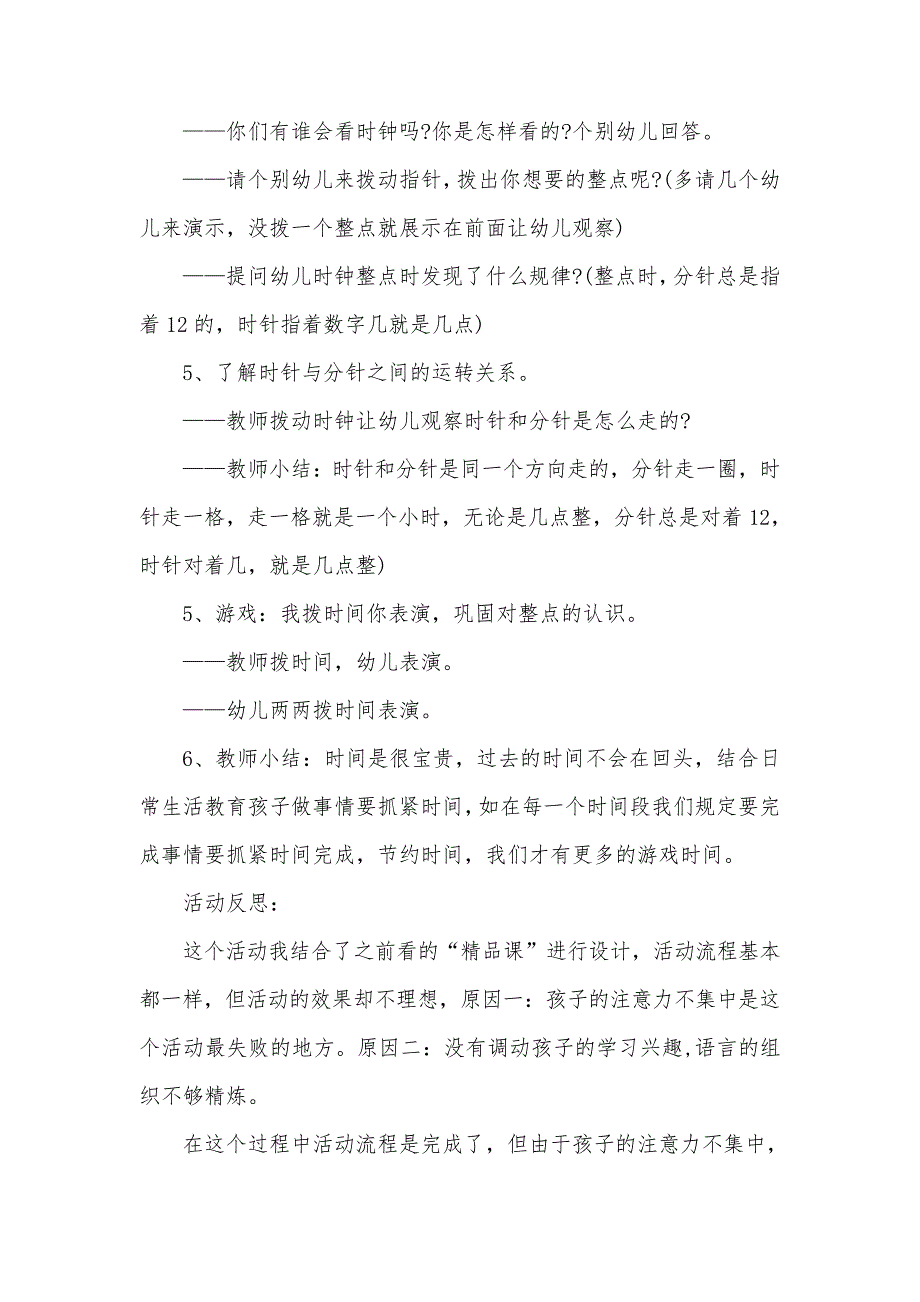 ——你们有谁会看时钟吗?你是怎样看的?个别幼儿回答。

——请个别幼儿来拨动指针，拨出你想要的整点呢?(多请几个幼儿来演示，没拨一个整点就展示在前面让幼儿观察)

——提问幼儿时钟整点时发现了什么规律?(整点时，分针总是指着 12 的，时针指着数字几就是几点)

5、了解时针与分针之间的运转关系。

——教师拨动时钟让幼儿观察时针和分针是怎么走的?

——教师小结：时针和分针是同一个方向走的，分针走一圈，时针走一格，走一格就是一个小时，无论是几点整，分针总是对着 12，时针对着几，就是几点整)

5、游戏：我拨时间你表演，巩固对整点的认识。

——教师拨时间，幼儿表演。

——幼儿两两拨时间表演。

6、教师小结：时间是很宝贵，过去的时间不会在回头，结合日常生活教育孩子做事情要抓紧时间，如在每一个时间段我们规定要完成事情要抓紧时间完成，节约时间，我们才有更多的游戏时间。

活动反思：

这个活动我结合了之前看的“精品课”进行设计，活动流程基本都一样，但活动的效果却不理想，原因一：孩子的注意力不集中是这个活动最失败的地方。原因二：没有调动孩子的学习兴趣,语言的组织不够精炼。

在这个过程中活动流程是完成了，但由于孩子的注意力不集中，